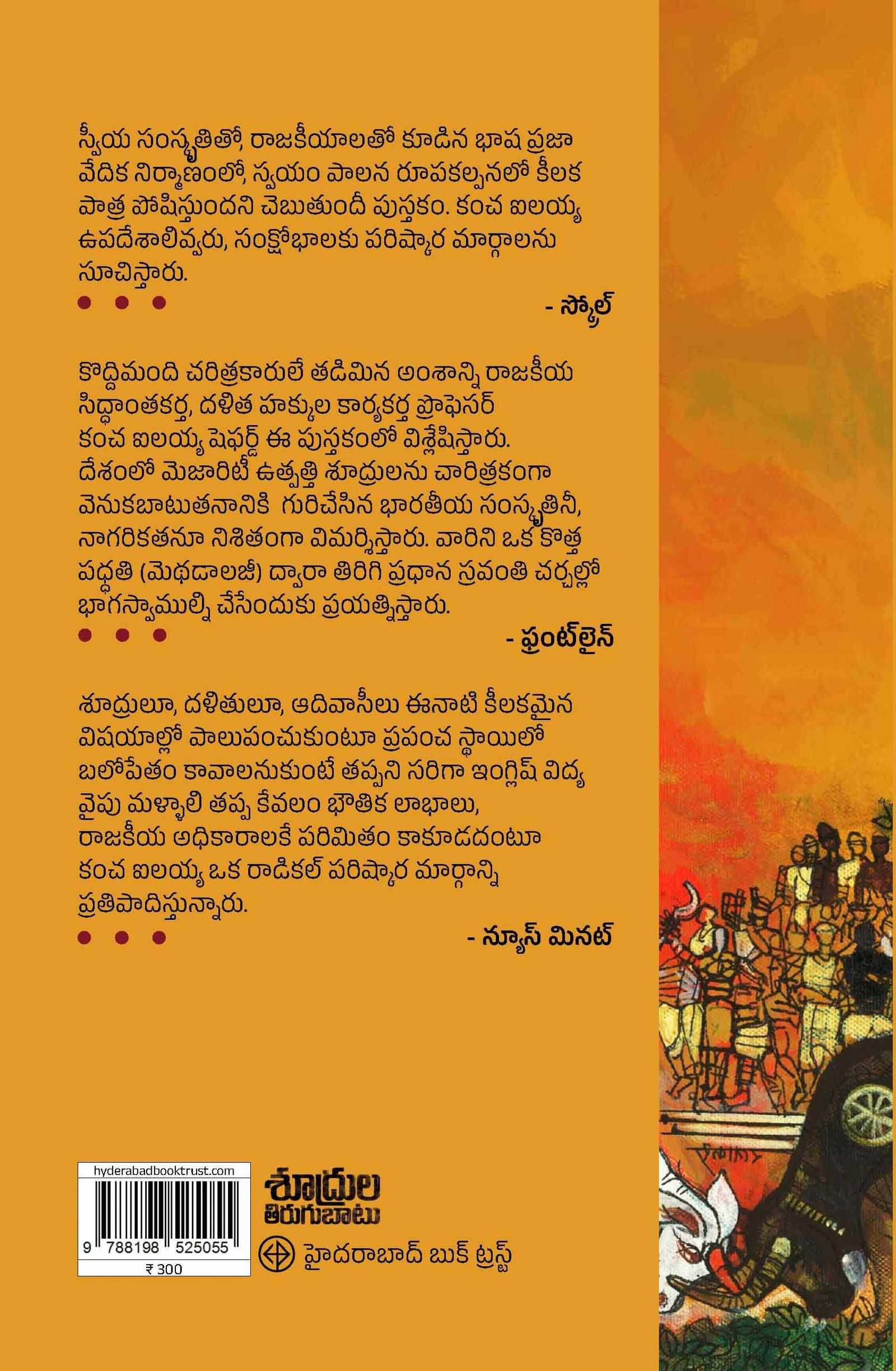 స్వీయ సంస్కృతితో, రాజకీయాలతో కూడిన భాష ప్రజా వేదిక నిర్మాణంలో, స్వయం పాలన రూపకల్పనలో కీలక పాత్ర పోషిస్తుందని చెబుతుందీ పుస్తకం. కంచ ఐలయ్య ఉపదేశాలివ్వరు, సంక్షోభాలకు పరిష్కార మార్గాలను సూచిస్తారు.

- స్క్రోల్

కొద్దిమంది చరిత్రకారులే తడిమిన అంశాన్ని రాజకీయ సిద్ధాంతకర్త, దళిత హక్కుల కార్యకర్త ప్రొఫెసర్ కంచ ఐలయ్య షెఫర్డ్ ఈ పుస్తకంలో విశ్లేషిస్తారు. దేశంలో మెజారిటీ ఉత్పత్తి శూద్రులను చారిత్రకంగా వెనుకబాటుతనానికి గురిచేసిన భారతీయ సంస్కృతినీ, నాగరికతనూ నిశితంగా విమర్శిస్తారు. వారిని ఒక కొత్త పద్ధతి (మెథడాలజీ) ద్వారా తిరిగి ప్రధాన స్రవంతి చర్చల్లో భాగస్వాముల్ని చేసేందుకు ప్రయత్నిస్తారు.

- ఫ్రంట్‌లైన్

శూద్రులూ, దళితులూ, ఆదివాసీలు ఈనాటి కీలకమైన విషయాల్లో పాలుపంచుకుంటూ ప్రపంచ స్థాయిలో బలోపేతం కావాలనుకుంటే తప్పని సరిగా ఇంగ్లిష్ విద్య వైపు మళ్ళాలి తప్ప కేవలం భౌతిక లాభాలు, రాజకీయ అధికారాలకే పరిమితం కాకూడదంటూ కంచ ఐలయ్య ఒక రాడికల్ పరిష్కార మార్గాన్ని ప్రతిపాదిస్తున్నారు.

- న్యూస్ మినట్

hyderabadbooktrust.com
9 788198 525055
₹ 300

శూద్రుల తిరుగుబాటు
హైదరాబాద్ బుక్ ట్రస్ట్